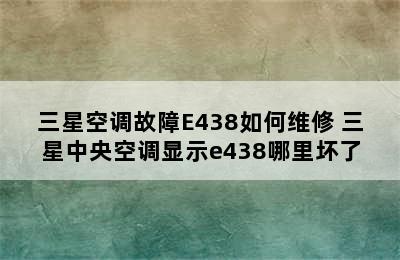 三星空调故障E438如何维修 三星中央空调显示e438哪里坏了